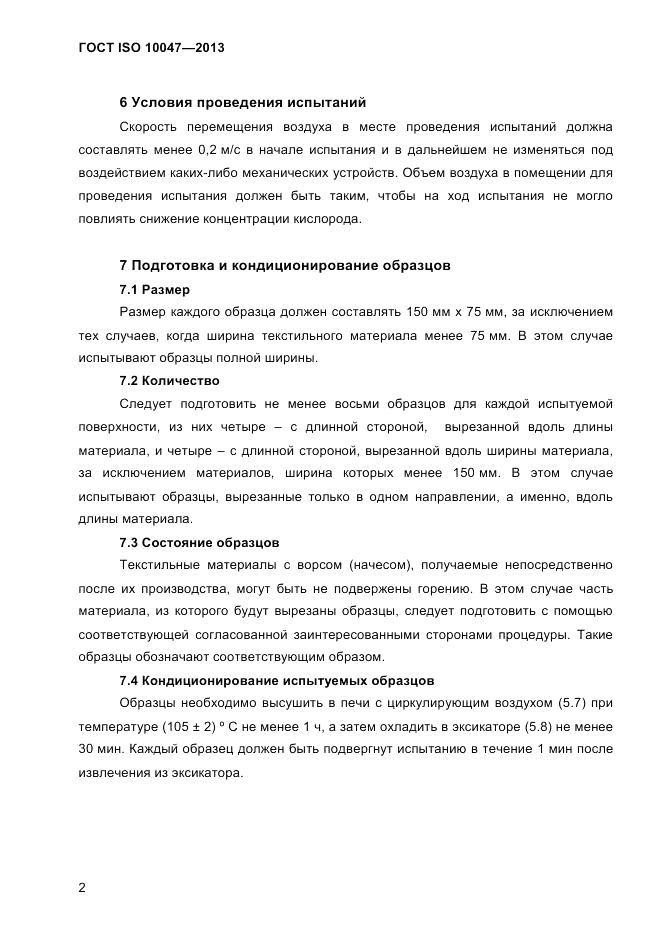 ГОСТ ISO 10047—2013

6 Условия проведения испытаний

Скорость перемещения воздуха в месте проведения испытаний должна составлять менее 0,2 м/с в начале испытания и в дальнейшем не изменяться под воздействием каких-либо механических устройств. Объем воздуха в помещении для проведения испытания должен быть таким, чтобы на ход испытания не могло повлиять снижение концентрации кислорода.

7 Подготовка и кондиционирование образцов

7.1 Размер

Размер каждого образца должен составлять 150 мм х 75 мм, за исключением тех случаев, когда ширина текстильного материала менее 75 мм. В этом случае испытывают образцы полной ширины.

7.2 Количество

Следует подготовить не менее восьми образцов для каждой испытуемой поверхности, из них четыре – с длинной стороной, вырезанной вдоль длины материала, и четыре – с длинной стороной, вырезанной вдоль ширины материала, за исключением материалов, ширина которых менее 150 мм. В этом случае испытывают образцы, вырезанные только в одном направлении, а именно, вдоль длины материала.

7.3 Состояние образцов

Текстильные материалы с ворсом (начесом), получаемые непосредственно после их производства, могут быть не подвержены горению. В этом случае часть материала, из которого будут вырезаны образцы, следует подготовить с помощью соответствующей согласованной заинтересованными сторонами процедуры. Такие образцы обозначают соответствующим образом.

7.4 Кондиционирование испытуемых образцов

Образцы необходимо высушить в печи с циркулирующим воздухом (5.7) при температуре (105 ± 2) º С не менее 1 ч, а затем охладить в эксикаторе (5.8) не менее 30 мин. Каждый образец должен быть подвергнут испытанию в течение 1 мин после извлечения из эксикатора.

2